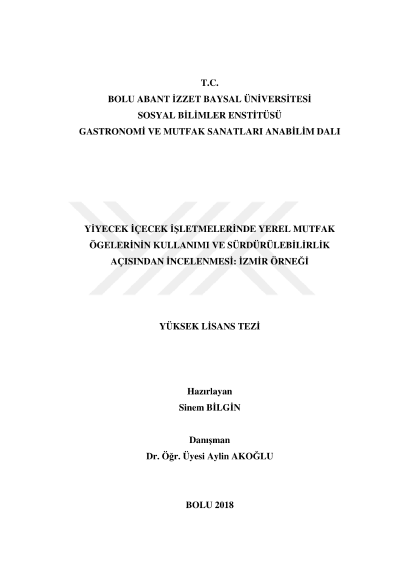 T.C.
BOLU ABANT İZZET BAYSAL ÜNİVERSİTESİ
SOSYAL BİLİMLER ENSTİTÜSÜ
GASTRONOMİ VE MUTFAK SANATLARI ANABİLİM DALI

YİYECEK İÇECEK İŞLETMELERİNDE YEREL MUTFAK ÖGELERİNİN KULLANIMI VE SÜRDÜRÜLEBİLİRLİK AÇISINDAN İNCELENMESİ: İZMİR ÖRNEĞİ

YÜKSEK LİSANS TEZİ

Hazırlayan
Sinem BİLGİN

Danışman
Dr. Öğr. Üyesi Aylin AKOĞLU

BOLU 2018